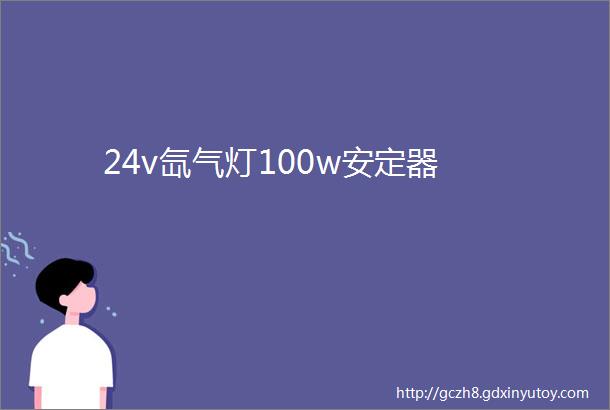 24v氙气灯100w安定器

http://gczh8.gdxinyutoy.com